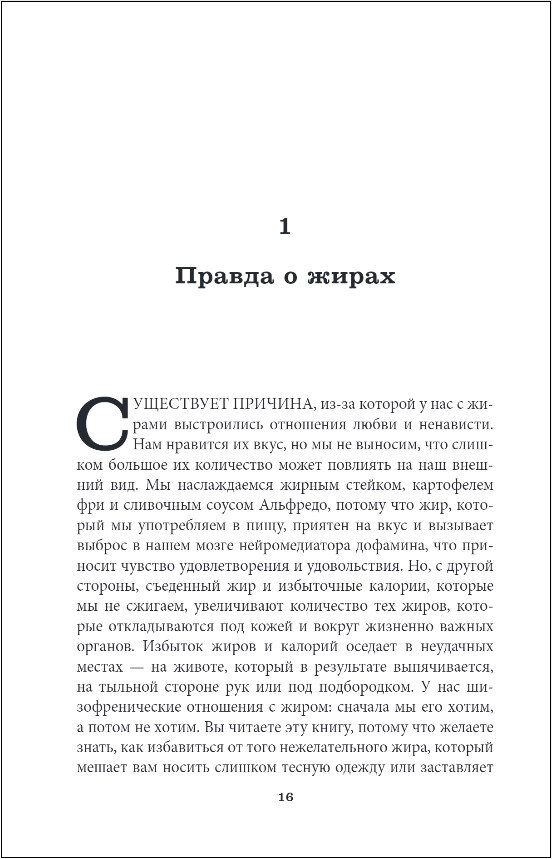 1

Правда о жирах

СУЩЕСТВУЕТ ПРИЧИНА, из-за которой у нас с жирами выстроились отношения любви и ненависти. Нам нравится их вкус, но мы не выносим, что слишком большое их количество может повлиять на наш внешний вид. Мы наслаждаемся жирным стейком, картофелем фри и сливочным соусом Альфредо, потому что жир, который мы употребляем в пищу, приятен на вкус и вызывает выброс в нашем мозге нейромедиатора дофамина, что приносит чувство удовлетворения и удовольствия. Но, с другой стороны, съеденный жир и избыточные калории, которые мы не сжигаем, увеличивают количество тех жиров, которые откладываются под кожей и вокруг жизненно важных органов. Избыток жиров и калорий оседает в неудачных местах — на животе, который в результате выпячивается, на тыльной стороне рук или под подбородком. У нас шизофренические отношения с жиром: сначала мы его хотим, а потом не хотим. Вы читаете эту книгу, потому что желаете знать, как избавиться от того нежелательного жира, который мешает вам носить слишком тесную одежду или заставляет

16